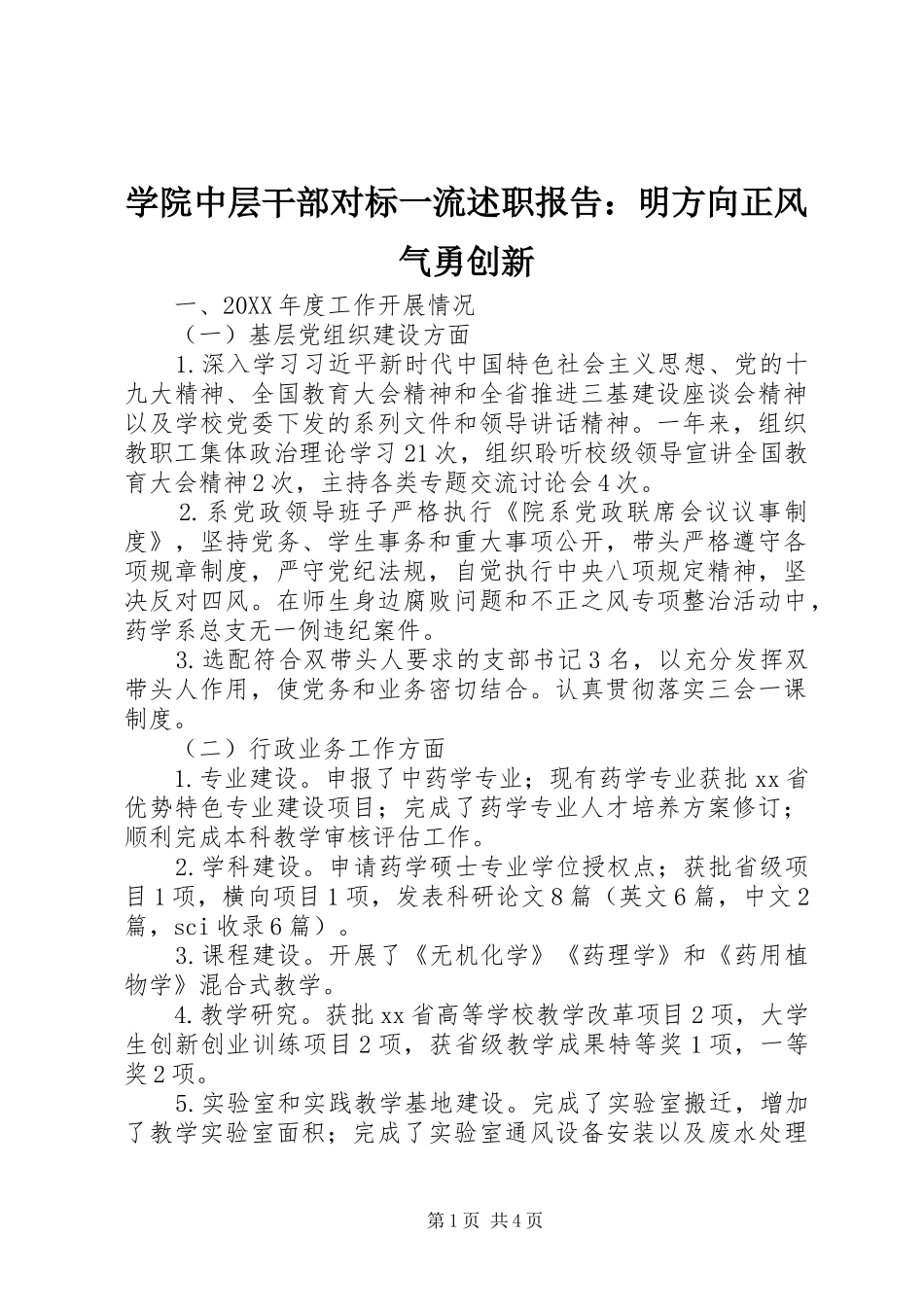 学院中层干部对标一流述职报告：明方向正风气勇创新

一、20XX年度工作开展情况

（一）基层党组织建设方面

1.深入学习习近平新时代中国特色社会主义思想、党的十九大精神、全国教育大会精神和全省推进三基建设座谈会精神以及学校党委下发的系列文件和领导讲话精神。一年来，组织教职工集体政治理论学习21次，组织聆听校级领导宣讲全国教育大会精神2次，主持各类专题交流讨论会4次。

2.系党政领导班子严格执行《院系党政联席会议议事制度》，坚持党务、学生事务和重大事项公开，带头严格遵守各项规章制度，严守党纪法规，自觉执行中央八项规定精神，坚决反对四风。在师生身边腐败问题和不正之风专项整治活动中，药学系总支无一例违纪案件。

3.选配符合双带头人要求的支部书记3名，以充分发挥双带头人作用，使党务和业务密切结合。认真贯彻落实三会一课制度。

（二）行政业务工作方面

1.专业建设。申报了中药学专业；现有药学专业获批xx省优势特色专业建设项目；完成了药学专业人才培养方案修订；顺利完成本科教学审核评估工作。

2.学科建设。申请药学硕士专业学位授权点；获批省级项目1项，横向项目1项，发表科研论文8篇（英文6篇，中文2篇，sci收录6篇）。

3.课程建设。开展了《无机化学》《药理学》和《药用植物学》混合式教学。

4.教学研究。获批xx省高等学校教学改革项目2项，大学生创新创业训练项目2项，获省级教学成果特等奖1项，一等奖2项。

5.实验室和实践教学基地建设。完成了实验室搬迁，增加了教学实验室面积；完成了实验室通风设备安装以及废水处理

第1页 共4页